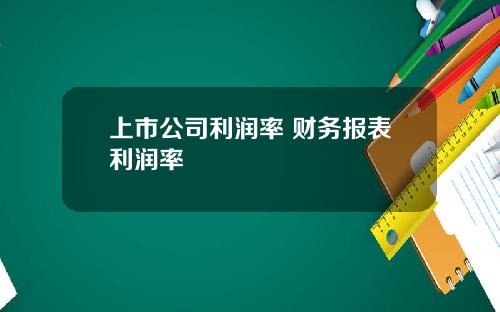 上市公司利润率 财务报表利润率